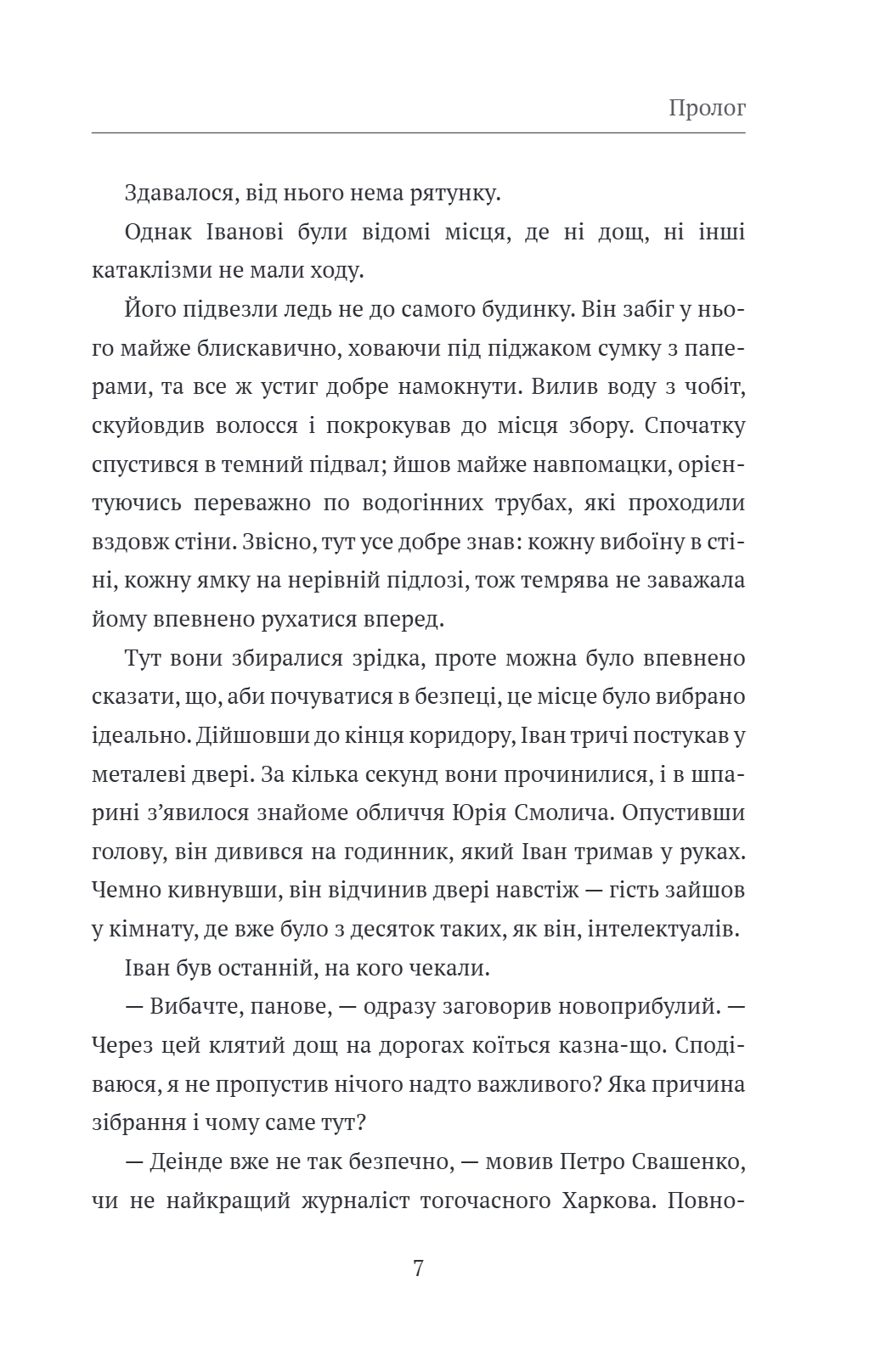 Пролог

Здавалося, від нього нема рятунку.

Однак Іванові були відомі місця, де ні дощ, ні інші катаклізми не мали ходу.

Його підвезли ледь не до самого будинку. Він забіг у нього майже блискавично, ховаючи під піджаком сумку з паперами, та все ж устиг добре намокнути. Вилив воду з чобіт, скуйовдив волосся і покрокував до місця збору. Спочатку спустився в темний підвал; йшов майже навпомацки, орієнтуючись переважно по водогінних трубах, які проходили вздовж стіни. Звісно, тут усе добре знав: кожну вибоїну в стіні, кожну ямку на нерівній підлозі, тож темрява не заважала йому впевнено рухатися вперед.

Тут вони збиралися зрідка, проте можна було впевнено сказати, що, аби почуватися в безпеці, це місце було вибрано ідеально. Дійшовши до кінця коридору, Іван тричі постукав у металеві двері. За кілька секунд вони прочинилися, і в шпарині з'явилося знайоме обличчя Юрія Смолича. Опустивши голову, він дивився на годинник, який Іван тримав у руках. Чемно кивнувши, він відчинив двері навстіж — гість зайшов у кімнату, де вже було з десяток таких, як він, інтелектуалів.

Іван був останній, на кого чекали.

— Вибачте, панове, — одразу заговорив новоприбулий. — Через цей клятий дощ на дорогах коїться казна-що. Сподіваюся, я не пропустив нічого надто важливого? Яка причина зібрання і чому саме тут?

— Деінде вже не так безпечно, — мовив Петро Свашенко, чи не найкращий журналіст тогочасного Харкова. Повно-

7